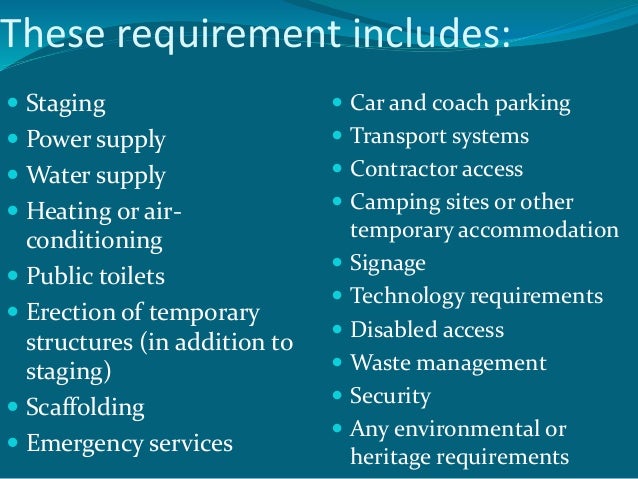 These requirement includes:

• Staging
• Power supply
• Water supply
• Heating or air-conditioning
• Public toilets
• Erection of temporary structures (in addition to staging)
• Scaffolding
• Emergency services

• Car and coach parking
• Transport systems
• Contractor access
• Camping sites or other temporary accommodation
• Signage
• Technology requirements
• Disabled access
• Waste management
• Security
• Any environmental or heritage requirements